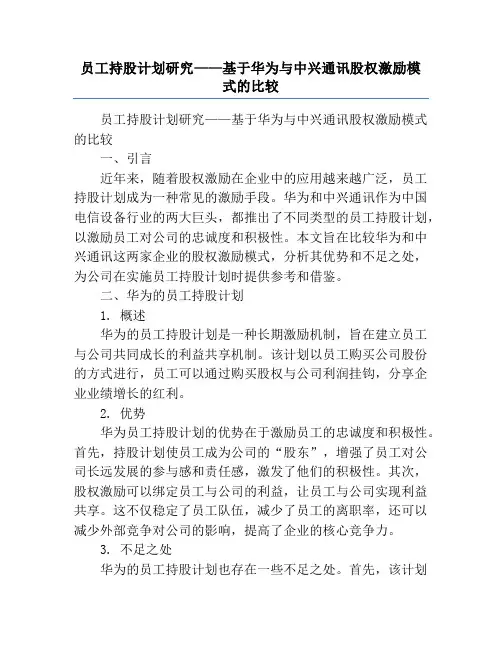 员工持股计划研究——基于华为与中兴通讯股权激励模式的比较

员工持股计划研究——基于华为与中兴通讯股权激励模式的比较

一、引言

近年来，随着股权激励在企业中的应用越来越广泛，员工持股计划成为一种常见的激励手段。华为和中兴通讯作为中国电信设备行业的两大巨头，都推出了不同类型的员工持股计划，以激励员工对公司的忠诚度和积极性。本文旨在比较华为和中兴通讯这两家企业的股权激励模式，分析其优势和不足之处，为公司在实施员工持股计划时提供参考和借鉴。

二、华为的员工持股计划

1. 概述

华为的员工持股计划是一种长期激励机制，旨在建立员工与公司共同成长的利益共享机制。该计划以员工购买公司股份的方式进行，员工可以通过购买股权与公司利润挂钩，分享企业业绩增长的红利。

2. 优势

华为员工持股计划的优势在于激励员工的忠诚度和积极性。首先，持股计划使员工成为公司的“股东”，增强了员工对公司长远发展的参与感和责任感，激发了他们的积极性。其次，股权激励可以绑定员工与公司的利益，让员工与公司实现利益共享。这不仅稳定了员工队伍，减少了员工的离职率，还可以减少外部竞争对公司的影响，提高了企业的核心竞争力。

3. 不足之处

华为的员工持股计划也存在一些不足之处。首先，该计划